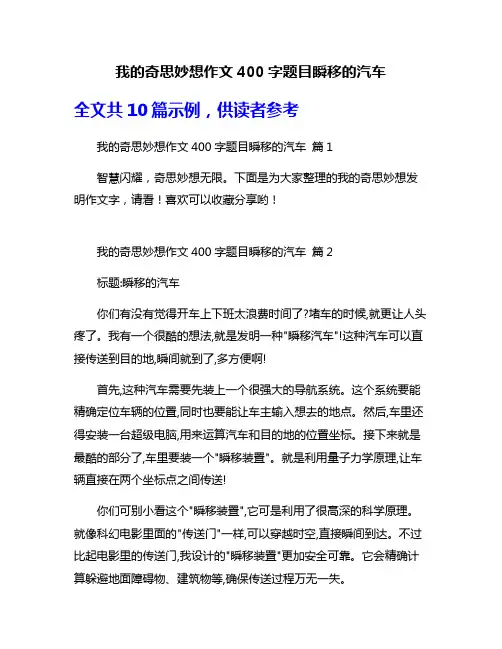 我的奇思妙想作文 400 字题目瞬移的汽车

全文共 10 篇示例，供读者参考

我的奇思妙想作文 400 字题目瞬移的汽车 篇 1

智慧闪耀，奇思妙想无限。下面是为大家整理的我的奇思妙想发明作文字，请看！喜欢可以收藏分享哟！

我的奇思妙想作文 400 字题目瞬移的汽车 篇 2

标题:瞬移的汽车

你们有没有觉得开车上下班太浪费时间了?堵车的时候,就更让人头疼了。我有一个很酷的想法,就是发明一种"瞬移汽车"!这种汽车可以直接传送到目的地,瞬间就到了,多方便啊!

首先,这种汽车需要先装上一个很强大的导航系统。这个系统要能精确定位车辆的位置,同时也要能让车主输入想去的地点。然后,车里还得安装一台超级电脑,用来运算汽车和目的地的位置坐标。接下来就是最酷的部分了,车里要装一个"瞬移装置"。就是利用量子力学原理,让车辆直接在两个坐标点之间传送!

你们可别小看这个"瞬移装置",它可是利用了很高深的科学原理。就像科幻电影里面的"传送门"一样,可以穿越时空,直接瞬间到达。不过比起电影里的传送门,我设计的"瞬移装置"更加安全可靠。它会精确计算躲避地面障碍物、建筑物等,确保传送过程万无一失。